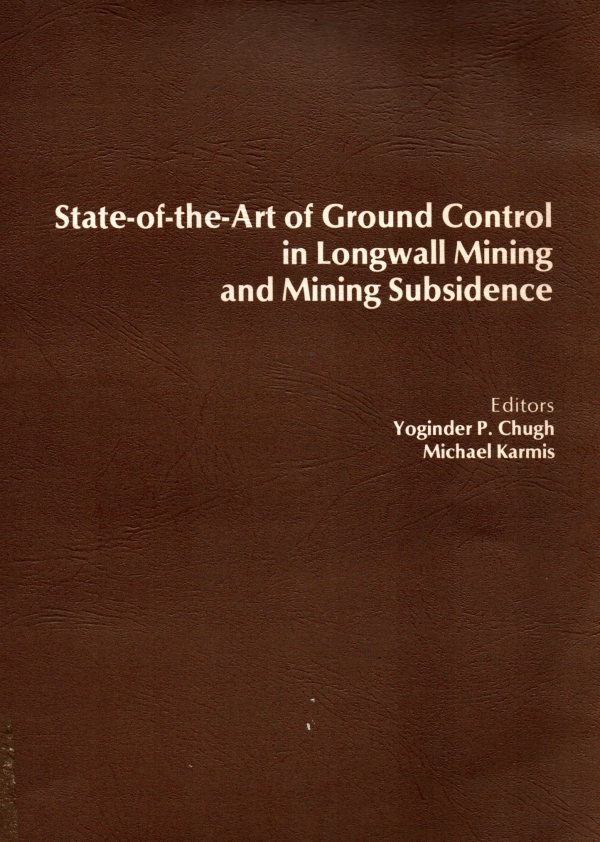 State-of-the-Art of Ground Control in Longwall Mining and Mining Subsidence

Editors
Yoginder P. Chugh
Michael Karmis